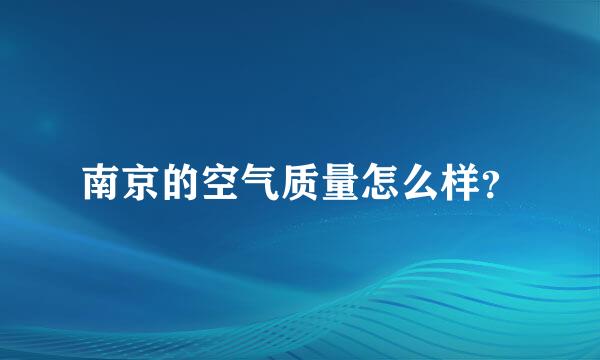 南京的空气质量怎么样?